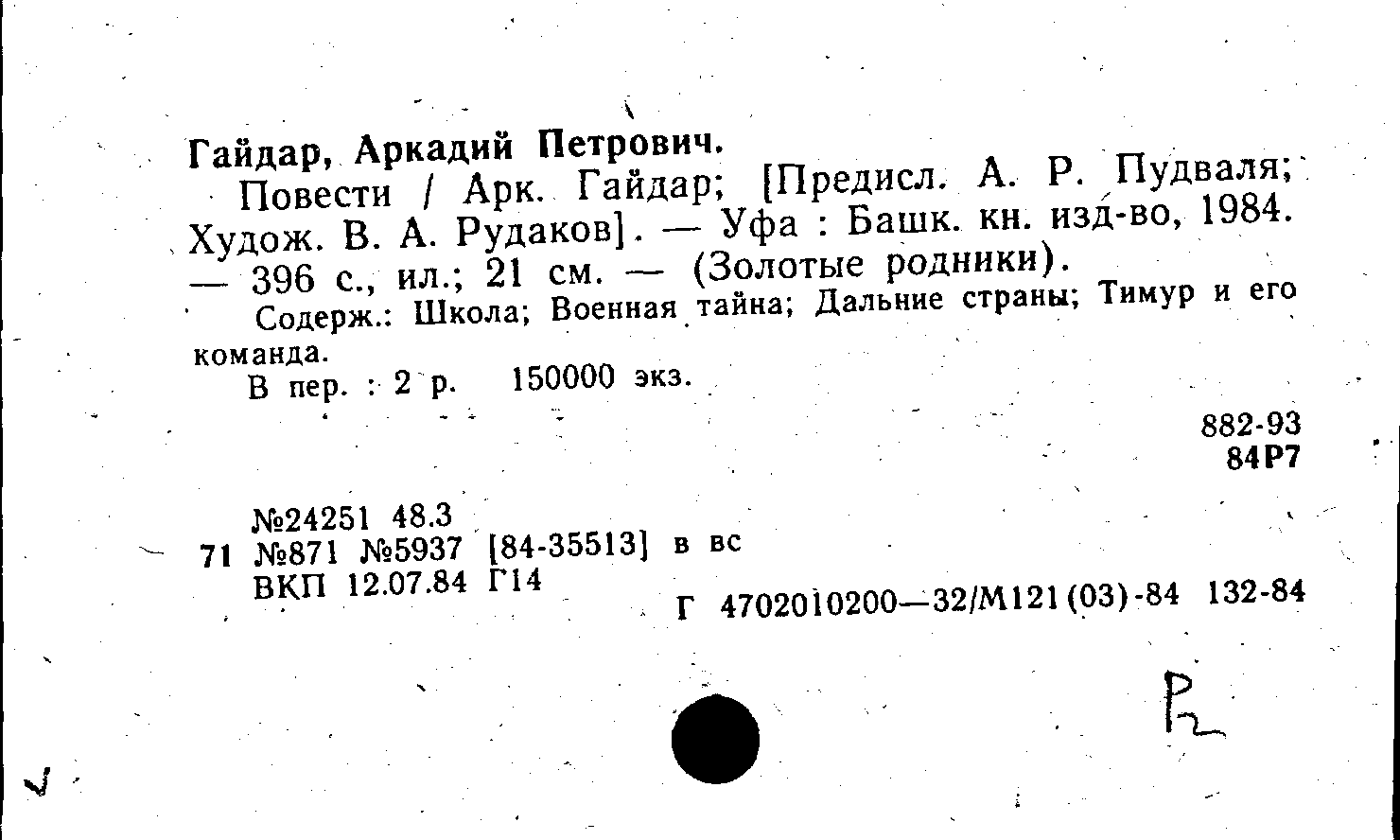 Гайдар, Аркадий Петрович.

Повести / Арк. Гайдар; [Предисл. А. Р. Пудваля; Худож. В. А. Рудаков]. — Уфа : Башк. кн. изд-во, 1984. — 396 с., ил.; 21 см. — (Золотые родники).

Содерж.: Школа; Военная тайна; Дальние страны; Тимур и его команда.

В пер. : 2 р. 150000 экз.

882-93
84Р7

№24251 48.3
71 №871 №5937 [84-35513] в вс
ВКП 12.07.84 Г14

Г 4702010200—32/М121(03)-84 132-84

Р2